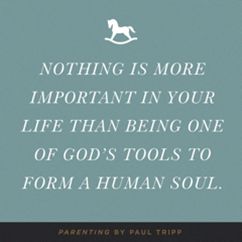 NOTHING IS MORE IMPORTANT IN YOUR LIFE THAN BEING ONE OF GOD'S TOOLS TO FORM A HUMAN SOUL.

PARENTING BY PAUL TRIPP